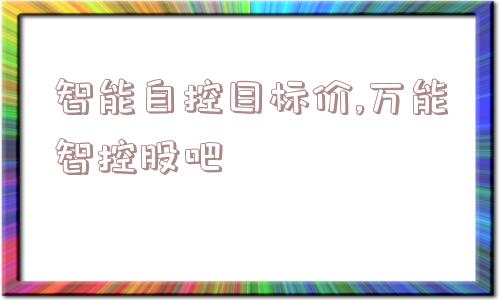 智能自控目标价,万能智控股吧